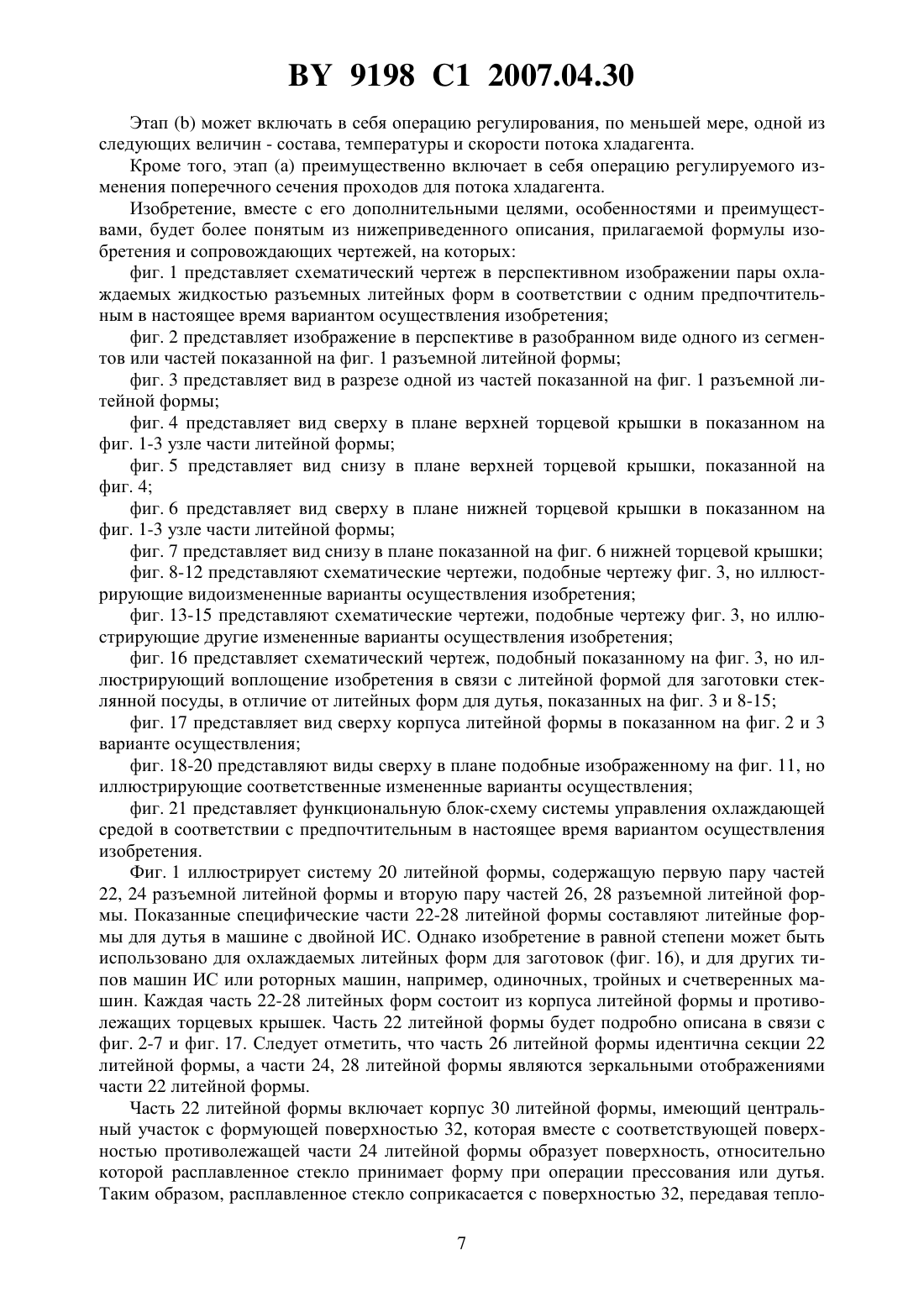 BY 9198 C1 2007.04.30

Этап (b) может включать в себя операцию регулирования, по меньшей мере, одной из следующих величин - состава, температуры и скорости потока хладагента.

Кроме того, этап (а) преимущественно включает в себя операцию регулируемого изменения поперечного сечения проходов для потока хладагента.

Изобретение, вместе с его дополнительными целями, особенностями и преимуществами, будет более понятым из нижеприведенного описания, прилагаемой формулы изобретения и сопровождающих чертежей, на которых:

фиг. 1 представляет схематический чертеж в перспективном изображении пары охлаждаемых жидкостью разъемных литейных форм в соответствии с одним предпочтительным в настоящее время вариантом осуществления изобретения;

фиг. 2 представляет изображение в перспективе в разобранном виде одного из сегментов или частей показанной на фиг. 1 разъемной литейной формы;

фиг. 3 представляет вид в разрезе одной из частей показанной на фиг. 1 разъемной литейной формы;

фиг. 4 представляет вид сверху в плане верхней торцевой крышки в показанном на фиг. 1-3 узле части литейной формы;

фиг. 5 представляет вид снизу в плане верхней торцевой крышки, показанной на фиг. 4;

фиг. 6 представляет вид сверху в плане нижней торцевой крышки в показанном на фиг. 1-3 узле части литейной формы;

фиг. 7 представляет вид снизу в плане показанной на фиг. 6 нижней торцевой крышки;

фиг. 8-12 представляют схематические чертежи, подобные чертежу фиг. 3, но иллюстрирующие видоизмененные варианты осуществления изобретения;

фиг. 13-15 представляют схематические чертежи, подобные чертежу фиг. 3, но иллюстрирующие другие измененные варианты осуществления изобретения;

фиг. 16 представляет схематический чертеж, подобный показанному на фиг. 3, но иллюстрирующий воплощение изобретения в связи с литейной формой для заготовки стеклянной посуды, в отличие от литейных форм для дутья, показанных на фиг. 3 и 8-15;

фиг. 17 представляет вид сверху корпуса литейной формы в показанном на фиг. 2 и 3 варианте осуществления;

фиг. 18-20 представляют виды сверху в плане подобные изображенному на фиг. 11, но иллюстрирующие соответственные измененные варианты осуществления;

фиг. 21 представляет функциональную блок-схему системы управления охлаждающей средой в соответствии с предпочтительным в настоящее время вариантом осуществления изобретения.

Фиг. 1 иллюстрирует систему 20 литейной формы, содержащую первую пару частей 22, 24 разъемной литейной формы и вторую пару частей 26, 28 разъемной литейной формы. Показанные специфические части 22-28 литейной формы составляют литейные формы для дутья в машине с двойной ИС. Однако изобретение в равной степени может быть использовано для охлаждаемых литейных форм для заготовок (фиг. 16), и для других типов машин ИС или роторных машин, например, одиночных, тройных и счетверенных машин. Каждая часть 22-28 литейных форм состоит из корпуса литейной формы и противолежащих торцевых крышек. Часть 22 литейной формы будет подробно описана в связи с фиг. 2-7 и фиг. 17. Следует отметить, что часть 26 литейной формы идентична секции 22 литейной формы, а части 24, 28 литейной формы являются зеркальными отображениями части 22 литейной формы.

Часть 22 литейной формы включает корпус 30 литейной формы, имеющий центральный участок с формующей поверхностью 32, которая вместе с соответствующей поверхностью противолежащей части 24 литейной формы образует поверхность, относительно которой расплавленное стекло принимает форму при операции прессования или дутья. Таким образом, расплавленное стекло соприкасается с поверхностью 32, передавая тепло-

7